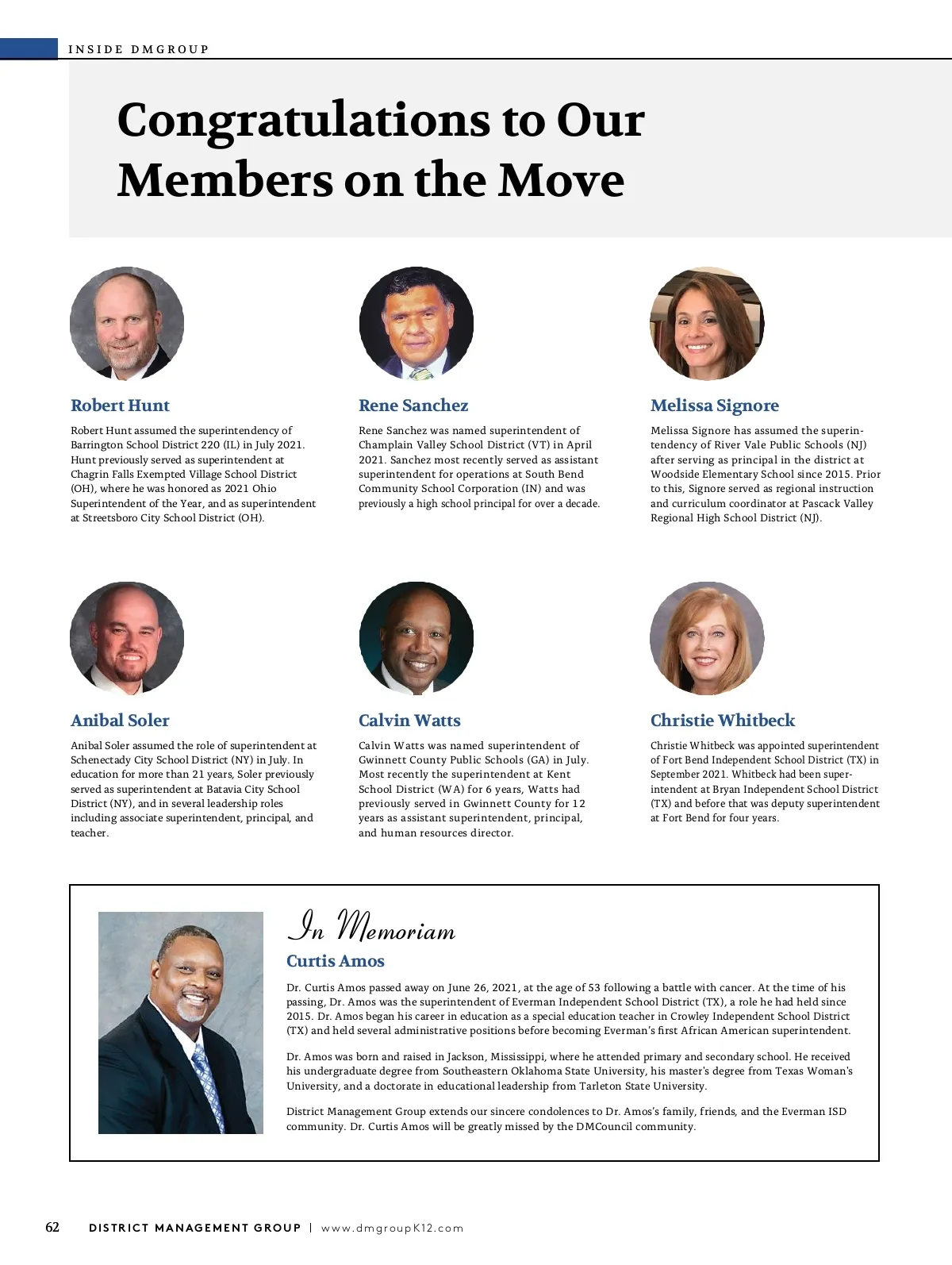 INSIDE DMGROUP

Congratulations to Our Members on the Move

Robert Hunt

Robert Hunt assumed the superintendency of Barrington School District 220 (IL) in July 2021. Hunt previously served as superintendent at Chagrin Falls Exempted Village School District (OH), where he was honored as 2021 Ohio Superintendent of the Year, and as superintendent at Streetsboro City School District (OH).

Rene Sanchez

Rene Sanchez was named superintendent of Champlain Valley School District (VT) in April 2021. Sanchez most recently served as assistant superintendent for operations at South Bend Community School Corporation (IN) and was previously a high school principal for over a decade.

Melissa Signore

Melissa Signore has assumed the superintendency of River Vale Public Schools (NJ) after serving as principal in the district at Woodside Elementary School since 2015. Prior to this, Signore served as regional instruction and curriculum coordinator at Pascack Valley Regional High School District (NJ).

Anibal Soler

Anibal Soler assumed the role of superintendent at Schenectady City School District (NY) in July. In education for more than 21 years, Soler previously served as superintendent at Batavia City School District (NY), and in several leadership roles including associate superintendent, principal, and teacher.

Calvin Watts

Calvin Watts was named superintendent of Gwinnett County Public Schools (GA) in July. Most recently the superintendent at Kent School District (WA) for 6 years, Watts had previously served in Gwinnett County for 12 years as assistant superintendent, principal, and human resources director.

Christie Whitbeck

Christie Whitbeck was appointed superintendent of Fort Bend Independent School District (TX) in September 2021. Whitbeck had been superintendent at Bryan Independent School District (TX) and before that was deputy superintendent at Fort Bend for four years.

In Memoriam

Curtis Amos

Dr. Curtis Amos passed away on June 26, 2021, at the age of 53 following a battle with cancer. At the time of his passing, Dr. Amos was the superintendent of Everman Independent School District (TX), a role he had held since 2015. Dr. Amos began his career in education as a special education teacher in Crowley Independent School District (TX) and held several administrative positions before becoming Everman's first African American superintendent.

Dr. Amos was born and raised in Jackson, Mississippi, where he attended primary and secondary school. He received his undergraduate degree from Southeastern Oklahoma State University, his master's degree from Texas Woman's University, and a doctorate in educational leadership from Tarleton State University.

District Management Group extends our sincere condolences to Dr. Amos's family, friends, and the Everman ISD community. Dr. Curtis Amos will be greatly missed by the DMCouncil community.

62 DISTRICT MANAGEMENT GROUP | www.dmgroupK12.com